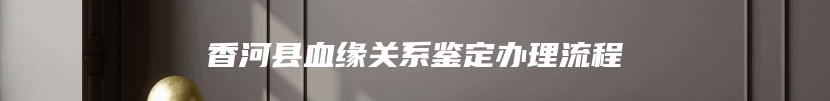 香河县血缘关系鉴定办理流程